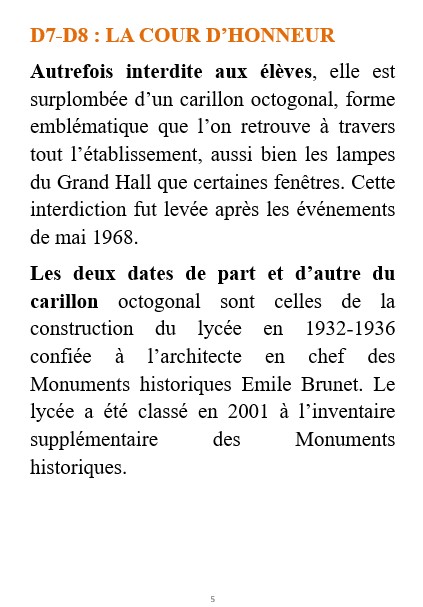 D7-D8 : LA COUR D’HONNEUR

Autrefois interdite aux élèves, elle est surplombée d’un carillon octogonal, forme emblématique que l’on retrouve à travers tout l’établissement, aussi bien les lampes du Grand Hall que certaines fenêtres. Cette interdiction fut levée après les événements de mai 1968.

Les deux dates de part et d’autre du carillon octogonal sont celles de la construction du lycée en 1932-1936 confiée à l’architecte en chef des Monuments historiques Emile Brunet. Le lycée a été classé en 2001 à l’inventaire supplémentaire des Monuments historiques.

5